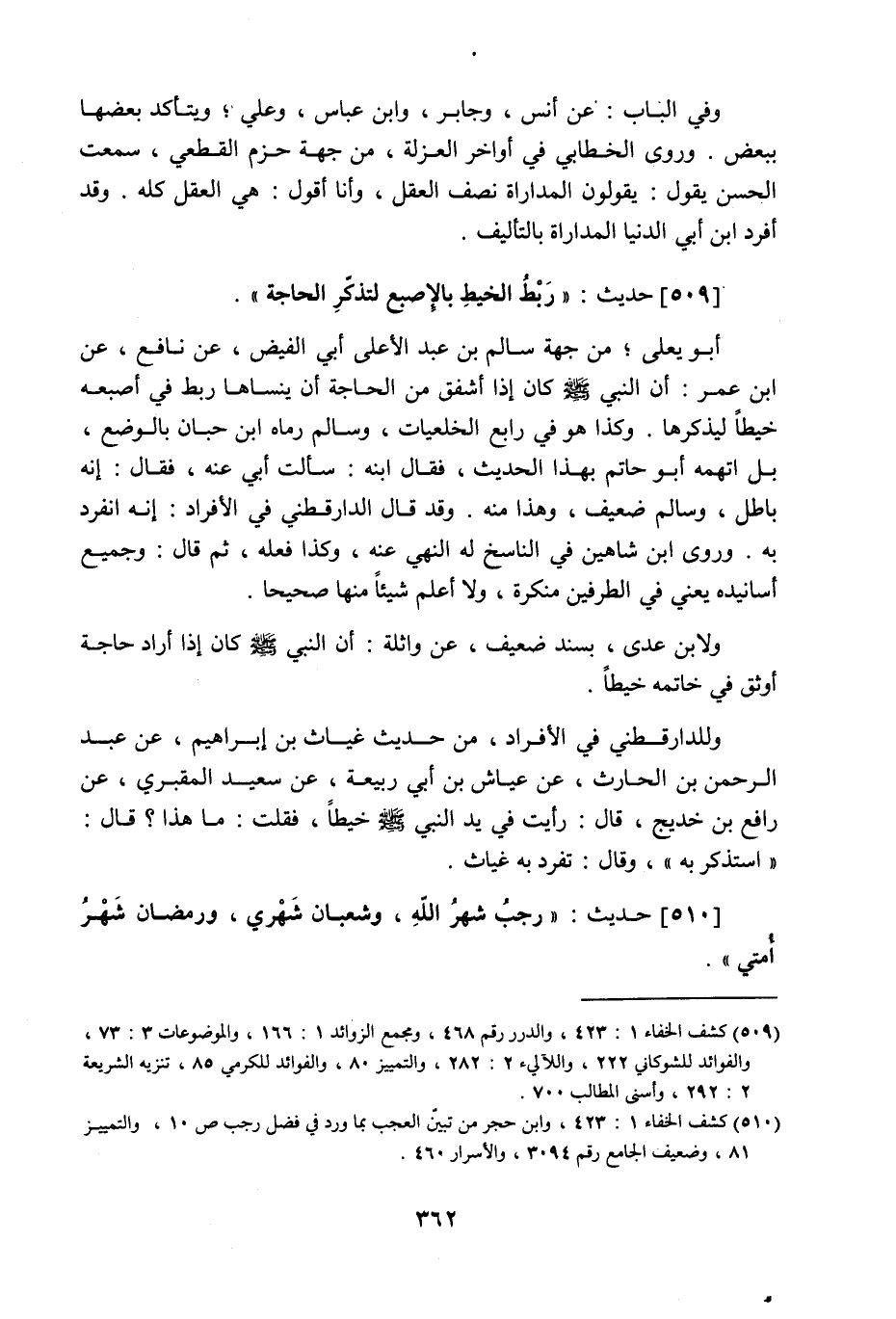 وفي الباب : عن أنس ، وجابر ، وابن عباس ، وعلي ؛ ويتأكد بعضها ببعض . وروى الخطابي في أواخر العزلة ، من جهة حزم القطعي ، سمعت الحسن يقول : يقولون المداراة نصف العقل ، وأنا أقول : هي العقل كله . وقد أفرد ابن أبي الدنيا المداراة بالتأليف .

[٥٠٩] حديث : « رَبْطُ الخيطِ بالإصبع لتذكّرِ الحاجة » .

أبو يعلى ؛ من جهة سالم بن عبد الأعلى أبي الفيض ، عن نافع ، عن ابن عمر : أن النبي ﷺ كان إذا أشفق من الحاجة أن ينساها ربط في أصبعه خيطاً ليذكرها . وكذا هو في رابع الخلعيات ، وسالم رماه ابن حبان بالوضع ، بل اتهمه أبو حاتم بهذا الحديث ، فقال ابنه : سألت أبي عنه ، فقال : إنه باطل ، وسالم ضعيف ، وهذا منه . وقد قال الدارقطني في الأفراد : إنه انفرد به . وروى ابن شاهين في الناسخ له النهي عنه ، وكذا فعله ، ثم قال : وجميع أسانيده يعني في الطرفين منكرة ، ولا أعلم شيئاً منها صحيحا .

ولابن عدى ، بسند ضعيف ، عن واثلة : أن النبي ﷺ كان إذا أراد حاجة أوثق في خاتمه خيطاً .

وللدارقطني في الأفراد ، من حديث غياث بن إبراهيم ، عن عبد الرحمن بن الحارث ، عن عياش بن أبي ربيعة ، عن سعيد المقبري ، عن رافع بن خديج ، قال : رأيت في يد النبي ﷺ خيطاً ، فقلت : ما هذا ؟ قال : « استذكر به » ، وقال : تفرد به غياث .

[٥١٠] حديث : « رجبُ شهرُ اللهِ ، وشعبان شَهْري ، ورمضان شَهْرُ أمتي » .

(٥٠٩) كشف الخفاء ١ : ٤٢٣ ، والدرر رقم ٤٦٨ ، ومجمع الزوائد ١ : ١٦٦ ، والموضوعات ٣ : ٧٣ ، والفوائد للشوكاني ٢٢٢ ، واللآلىء ٢ : ٢٨٢ ، والتمييز ٨٠ ، والفوائد للكرمي ٨٥ ، تنزيه الشريعة ٢ : ٢٩٢ ، وأسنى المطالب ٧٠٠ .

(٥١٠) كشف الخفاء ١ : ٤٢٣ ، وابن حجر من تبيّن العجب بما ورد في فضل رجب ص ١٠ ، والتمييز ٨١ ، وضعيف الجامع رقم ٣٠٩٤ ، والأسرار ٤٦٠ .

٣٦٢